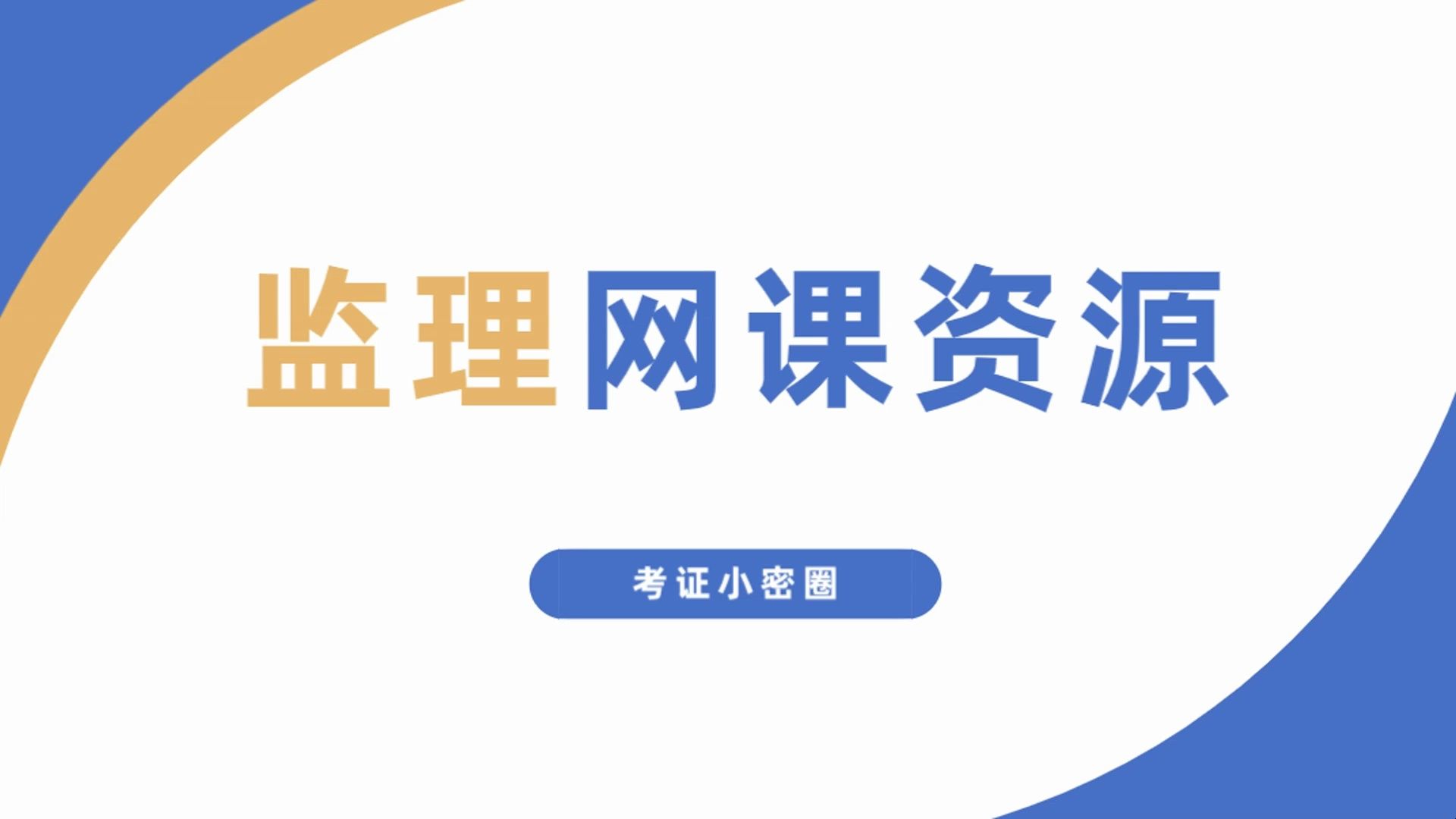 监理网课资源

考证小密圈